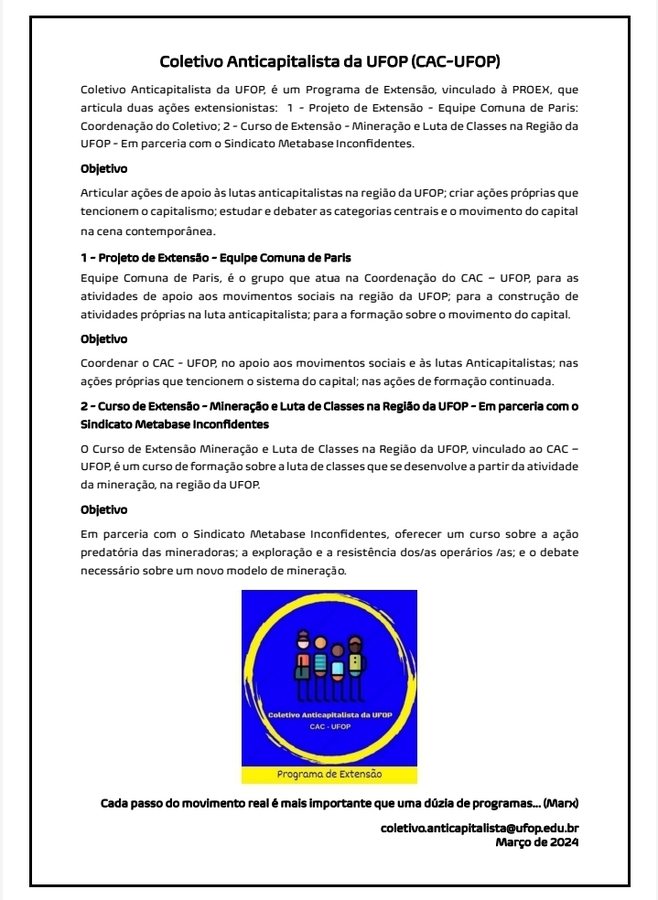 Coletivo Anticapitalista da UFOP (CAC-UFOP)

Coletivo Anticapitalista da UFOP, é um Programa de Extensão, vinculado à PROEX, que articula duas ações extensionistas: 1 - Projeto de Extensão - Equipe Comuna de Paris: Coordenação do Coletivo; 2 - Curso de Extensão - Mineração e Luta de Classes na Região da UFOP - Em parceria com o Sindicato Metabase Inconfidentes.

Objetivo

Articular ações de apoio às lutas anticapitalistas na região da UFOP; criar ações próprias que tencionem o capitalismo; estudar e debater as categorias centrais e o movimento do capital na cena contemporânea.

1 - Projeto de Extensão - Equipe Comuna de Paris

Equipe Comuna de Paris, é o grupo que atua na Coordenação do CAC – UFOP, para as atividades de apoio aos movimentos sociais na região da UFOP; para a construção de atividades próprias na luta anticapitalista; para a formação sobre o movimento do capital.

Objetivo

Coordenar o CAC - UFOP, no apoio aos movimentos sociais e às lutas Anticapitalistas; nas ações próprias que tencionem o sistema do capital; nas ações de formação continuada.

2 - Curso de Extensão - Mineração e Luta de Classes na Região da UFOP - Em parceria com o Sindicato Metabase Inconfidentes

O Curso de Extensão Mineração e Luta de Classes na Região da UFOP, vinculado ao CAC – UFOP, é um curso de formação sobre a luta de classes que se desenvolve a partir da atividade da mineração, na região da UFOP.

Objetivo

Em parceria com o Sindicato Metabase Inconfidentes, oferecer um curso sobre a ação predatória das mineradoras; a exploração e a resistência dos/as operários /as; e o debate necessário sobre um novo modelo de mineração.

Coletivo Anticapitalista da UFOP
CAC - UFOP

Programa de Extensão

Cada passo do movimento real é mais importante que uma dúzia de programas... (Marx)

coletivo.anticapitalista@ufop.edu.br
Março de 2024